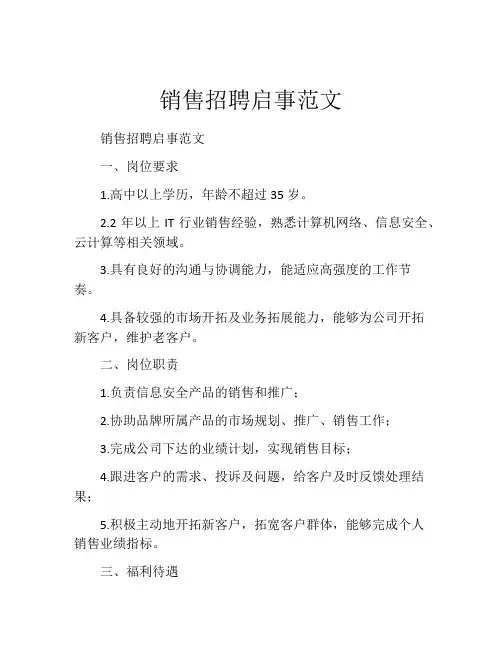 销售招聘启事范文

销售招聘启事范文

一、岗位要求

1.高中以上学历，年龄不超过 35 岁。

2.2 年以上 IT 行业销售经验，熟悉计算机网络、信息安全、云计算等相关领域。

3.具有良好的沟通与协调能力，能适应高强度的工作节奏。

4.具备较强的市场开拓及业务拓展能力，能够为公司开拓新客户，维护老客户。

二、岗位职责

1.负责信息安全产品的销售和推广；

2.协助品牌所属产品的市场规划、推广、销售工作；

3.完成公司下达的业绩计划，实现销售目标；

4.跟进客户的需求、投诉及问题，给客户及时反馈处理结果；

5.积极主动地开拓新客户，拓宽客户群体，能够完成个人销售业绩指标。

三、福利待遇